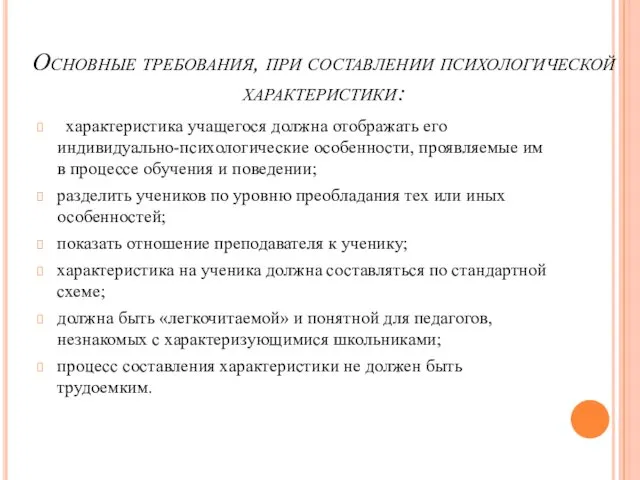 Основные требования, при составлении психологической характеристики:

характеристика учащегося должна отображать его индивидуально-психологические особенности, проявляемые им в процессе обучения и поведении;

разделить учеников по уровню преобладания тех или иных особенностей;

показать отношение преподавателя к ученику;

характеристика на ученика должна составляться по стандартной схеме;

должна быть «легкочитаемой» и понятной для педагогов, незнакомых с характеризующимися школьниками;

процесс составления характеристики не должен быть трудоемким.